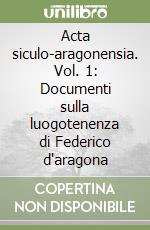 unilibro

Acta siculo-aragonensia. Vol. 1: Documenti sulla luogotenenza di Federico d'aragona

COPERTINA NON DISPONIBILE